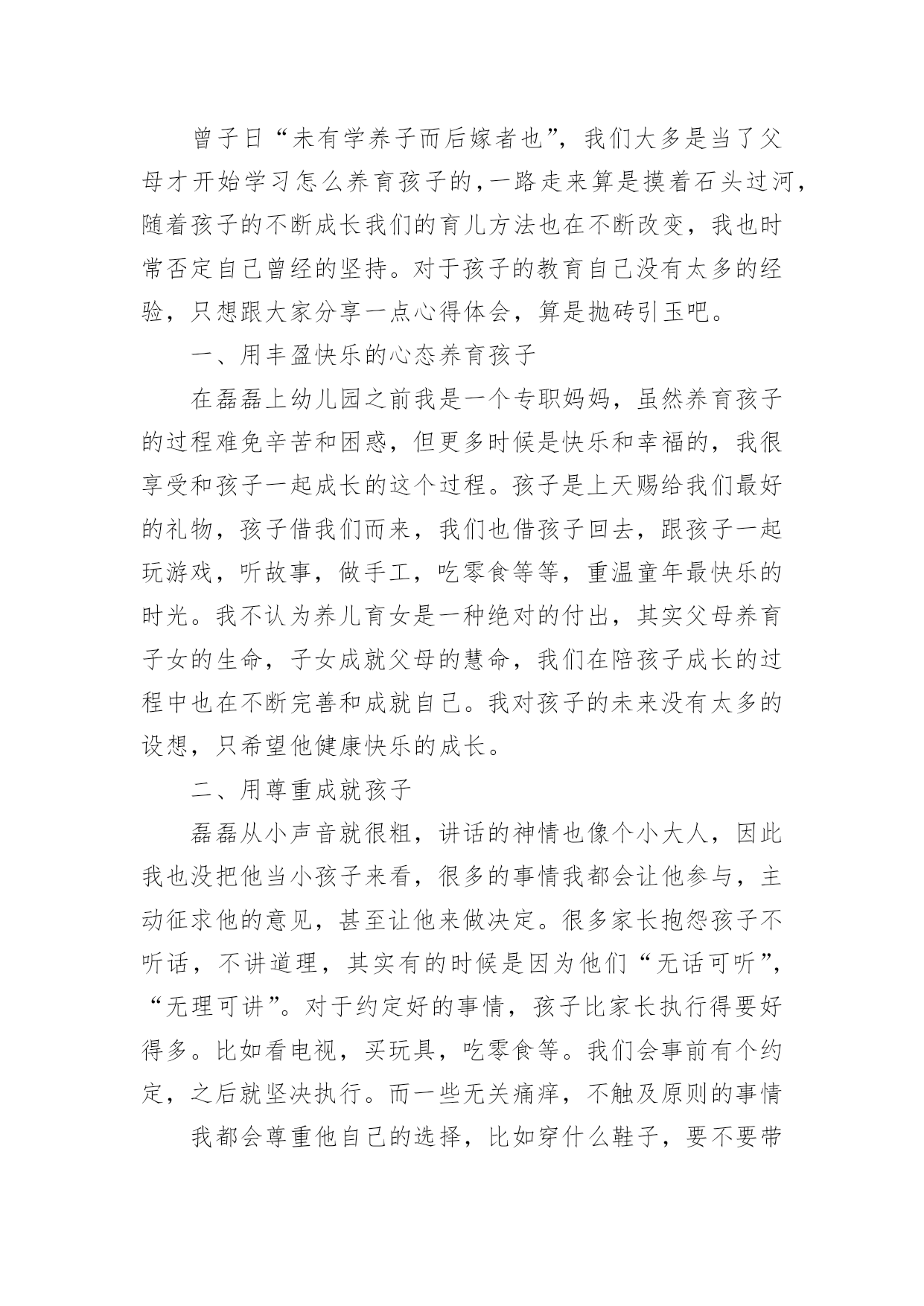 曾子曰“未有学养子而后嫁者也”，我们大多是当了父母才开始学习怎么养育孩子的，一路走来算是摸着石头过河，随着孩子的不断成长我们的育儿方法也在不断改变，我也时常否定自己曾经的坚持。对于孩子的教育自己没有太多的经验，只想跟大家分享一点心得体会，算是抛砖引玉吧。

一、用丰盈快乐的心态养育孩子

在磊磊上幼儿园之前我是一个专职妈妈，虽然养育孩子的过程难免辛苦和困惑，但更多时候是快乐和幸福的，我很享受和孩子一起成长的这个过程。孩子是上天赐给我们最好的礼物，孩子借我们而来，我们也借孩子回去，跟孩子一起玩游戏，听故事，做手工，吃零食等等，重温童年最快乐的时光。我不认为养儿育女是一种绝对的付出，其实父母养育子女的生命，子女成就父母的慧命，我们在陪孩子成长的过程中也在不断完善和成就自己。我对孩子的未来没有太多的设想，只希望他健康快乐的成长。

二、用尊重成就孩子

磊磊从小声音就很粗，讲话的神情也像个小大人，因此我也没把他当小孩子来看，很多的事情我都会让他参与，主动征求他的意见，甚至让他来做决定。很多家长抱怨孩子不听话，不讲道理，其实有的时候是因为他们“无话可听”，“无理可讲”。对于约定好的事情，孩子比家长执行得要好得多。比如看电视，买玩具，吃零食等。我们会事前有个约定，之后就坚决执行。而一些无关痛痒，不触及原则的事情

我都会尊重他自己的选择，比如穿什么鞋子，要不要带